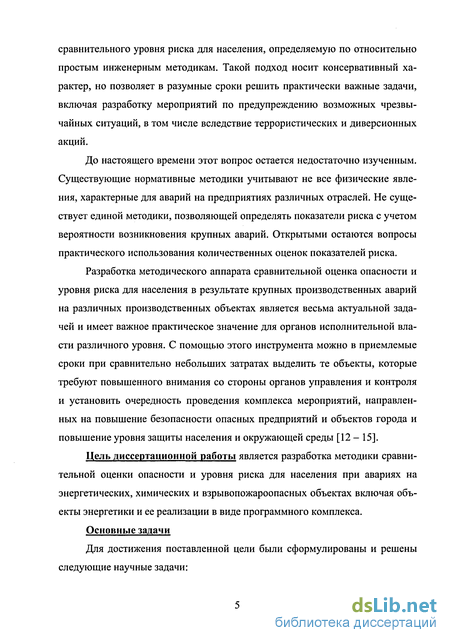 сравнительного уровня риска для населения, определяемую по относительно простым инженерным методикам. Такой подход носит консервативный характер, но позволяет в разумные сроки решить практически важные задачи, включая разработку мероприятий по предупреждению возможных чрезвычайных ситуаций, в том числе вследствие террористических и диверсионных акций.

До настоящего времени этот вопрос остается недостаточно изученным. Существующие нормативные методики учитывают не все физические явления, характерные для аварий на предприятиях различных отраслей. Не существует единой методики, позволяющей определять показатели риска с учетом вероятности возникновения крупных аварий. Открытыми остаются вопросы практического использования количественных оценок показателей риска.

Разработка методического аппарата сравнительной оценка опасности и уровня риска для населения в результате крупных производственных аварий на различных производственных объектах является весьма актуальной задачей и имеет важное практическое значение для органов исполнительной власти различного уровня. С помощью этого инструмента можно в приемлемые сроки при сравнительно небольших затратах выделить те объекты, которые требуют повышенного внимания со стороны органов управления и контроля и установить очередность проведения комплекса мероприятий, направленных на повышение безопасности опасных предприятий и объектов города и повышение уровня защиты населения и окружающей среды [12 – 15].

Цель диссертационной работы является разработка методики сравнительной оценки опасности и уровня риска для населения при авариях на энергетических, химических и взрывопожароопасных объектах включая объекты энергетики и ее реализации в виде программного комплекса.

Основные задачи

Для достижения поставленной цели были сформулированы и решены следующие научные задачи:

5

dsLib.net
библиотека диссертаций